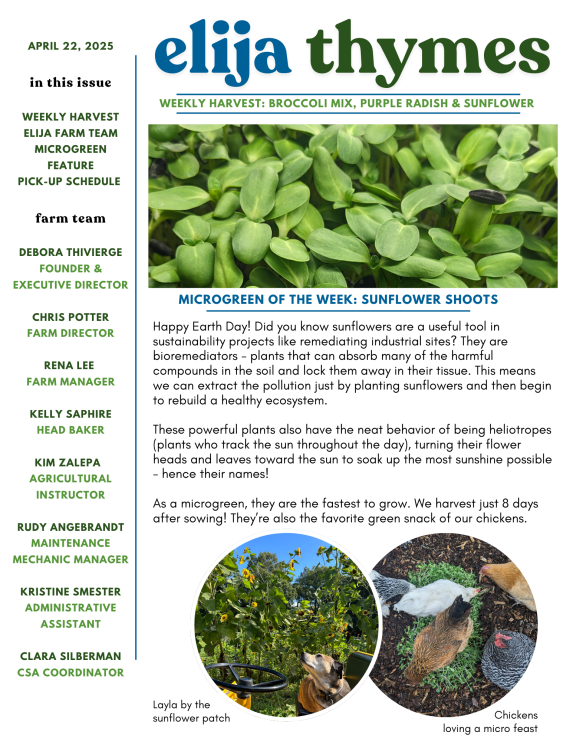 APRIL 22, 2025

in this issue

WEEKLY HARVEST
ELIJA FARM TEAM
MICROGREEN FEATURE
PICK-UP SCHEDULE

farm team

DEBORA THIVIERGE
FOUNDER & EXECUTIVE DIRECTOR

CHRIS POTTER
FARM DIRECTOR

RENA LEE
FARM MANAGER

KELLY SAPHIRE
HEAD BAKER

KIM ZALEPA
AGRICULTURAL INSTRUCTOR

RUDY ANGEBRANDT
MAINTENANCE MECHANIC MANAGER

KRISTINE SMESTER
ADMINISTRATIVE ASSISTANT

CLARA SILBERMAN
CSA COORDINATOR

elija thymes

WEEKLY HARVEST: BROCCOLI MIX, PURPLE RADISH & SUNFLOWER

MICROGREEN OF THE WEEK: SUNFLOWER SHOOTS

Happy Earth Day! Did you know sunflowers are a useful tool in sustainability projects like remediating industrial sites? They are bioremediators - plants that can absorb many of the harmful compounds in the soil and lock them away in their tissue. This means we can extract the pollution just by planting sunflowers and then begin to rebuild a healthy ecosystem.

These powerful plants also have the neat behavior of being heliotropes (plants who track the sun throughout the day), turning their flower heads and leaves toward the sun to soak up the most sunshine possible - hence their names!

As a microgreen, they are the fastest to grow. We harvest just 8 days after sowing! They're also the favorite green snack of our chickens.

Layla by the sunflower patch

Chickens loving a micro feast